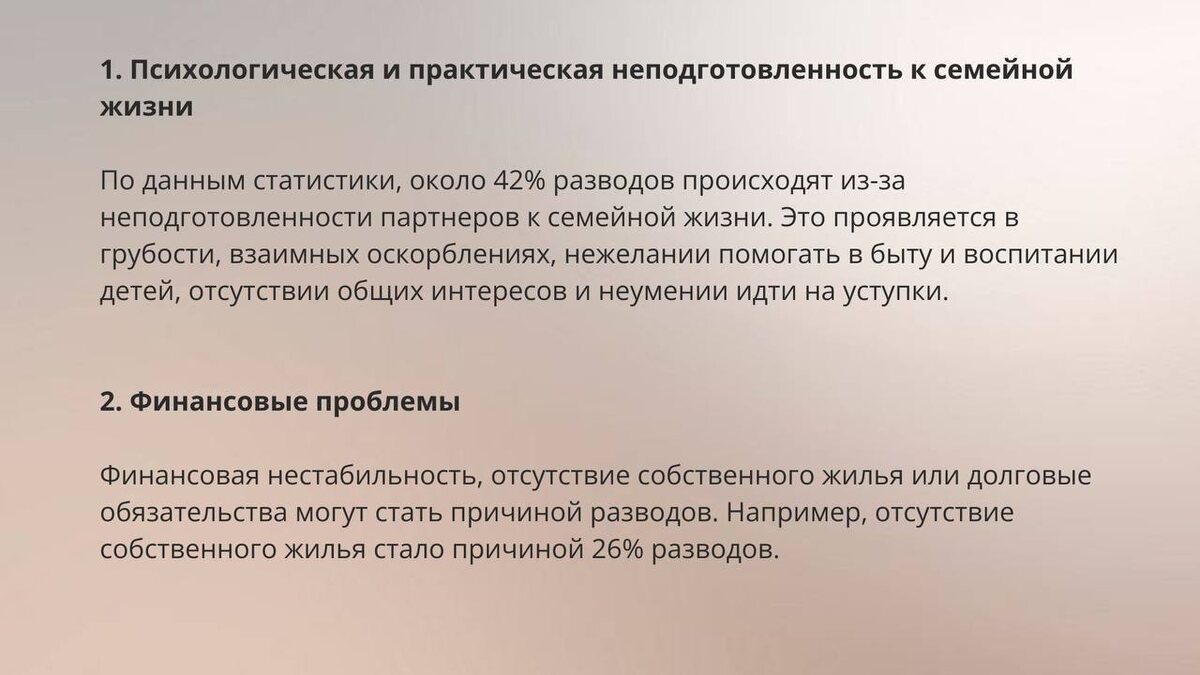 1. Психологическая и практическая неподготовленность к семейной жизни

По данным статистики, около 42% разводов происходят из-за неподготовленности партнеров к семейной жизни. Это проявляется в грубости, взаимных оскорблениях, нежелании помогать в быту и воспитании детей, отсутствии общих интересов и неумении идти на уступки.

2. Финансовые проблемы

Финансовая нестабильность, отсутствие собственного жилья или долговые обязательства могут стать причиной разводов. Например, отсутствие собственного жилья стало причиной 26% разводов.